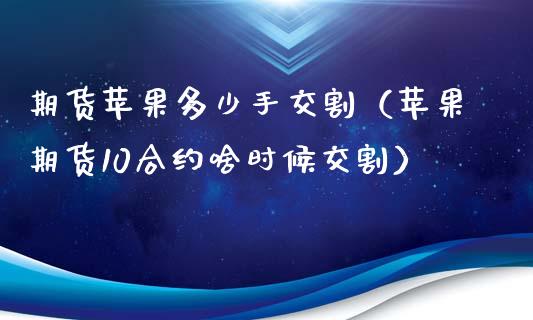 期货苹果多少手交割（苹果期货10合约啥时候交割）